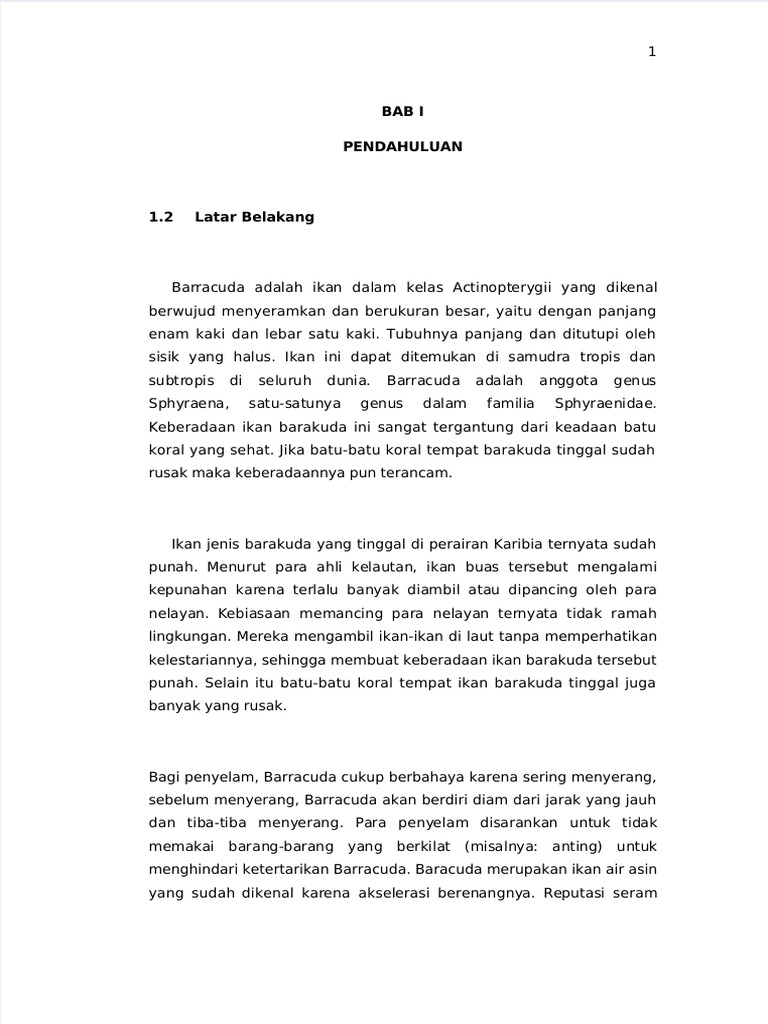 1

BAB I

PENDAHULUAN

1.2 Latar Belakang

Barracuda adalah ikan dalam kelas Actinopterygii yang dikenal berwujud menyeramkan dan berukuran besar, yaitu dengan panjang enam kaki dan lebar satu kaki. Tubuhnya panjang dan ditutupi oleh sisik yang halus. Ikan ini dapat ditemukan di samudra tropis dan subtropis di seluruh dunia. Barracuda adalah anggota genus Sphyraena, satu-satunya genus dalam familia Sphyraenidae. Keberadaan ikan barakuda ini sangat tergantung dari keadaan batu koral yang sehat. Jika batu-batu koral tempat barakuda tinggal sudah rusak maka keberadaannya pun terancam.

Ikan jenis barakuda yang tinggal di perairan Karibia ternyata sudah punah. Menurut para ahli kelautan, ikan buas tersebut mengalami kepunahan karena terlalu banyak diambil atau dipancing oleh para nelayan. Kebiasaan memancing para nelayan ternyata tidak ramah lingkungan. Mereka mengambil ikan-ikan di laut tanpa memperhatikan kelestariannya, sehingga membuat keberadaan ikan barakuda tersebut punah. Selain itu batu-batu koral tempat ikan barakuda tinggal juga banyak yang rusak.

Bagi penyelam, Barracuda cukup berbahaya karena sering menyerang, sebelum menyerang, Barracuda akan berdiri diam dari jarak yang jauh dan tiba-tiba menyerang. Para penyelam disarankan untuk tidak memakai barang-barang yang berkilat (misalnya: anting) untuk menghindari ketertarikan Barracuda. Baracuda merupakan ikan air asin yang sudah dikenal karena akselerasi berenangnya. Reputasi seram